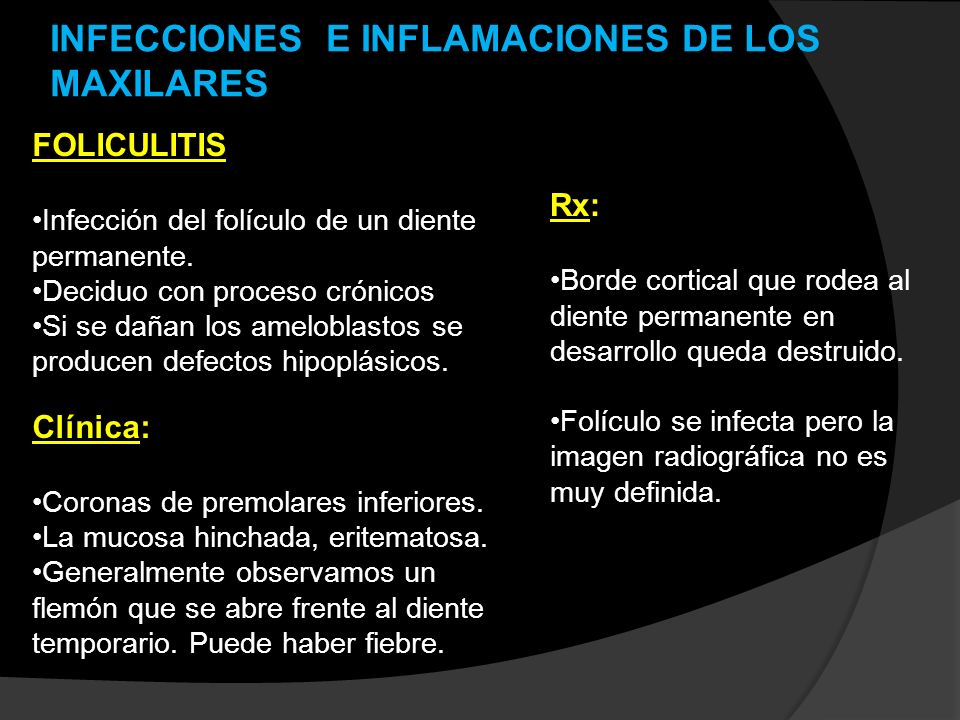 INFECCIONES E INFLAMACIONES DE LOS MAXILARES

FOLICULITIS

•Infección del folículo de un diente permanente.
•Deciduo con proceso crónicos
•Si se dañan los ameloblastos se producen defectos hipoplásicos.

Clínica:

•Coronas de premolares inferiores.
•La mucosa hinchada, eritematosa.
•Generalmente observamos un flemón que se abre frente al diente temporario. Puede haber fiebre.

Rx:

•Borde cortical que rodea al diente permanente en desarrollo queda destruido.

•Folículo se infecta pero la imagen radiográfica no es muy definida.